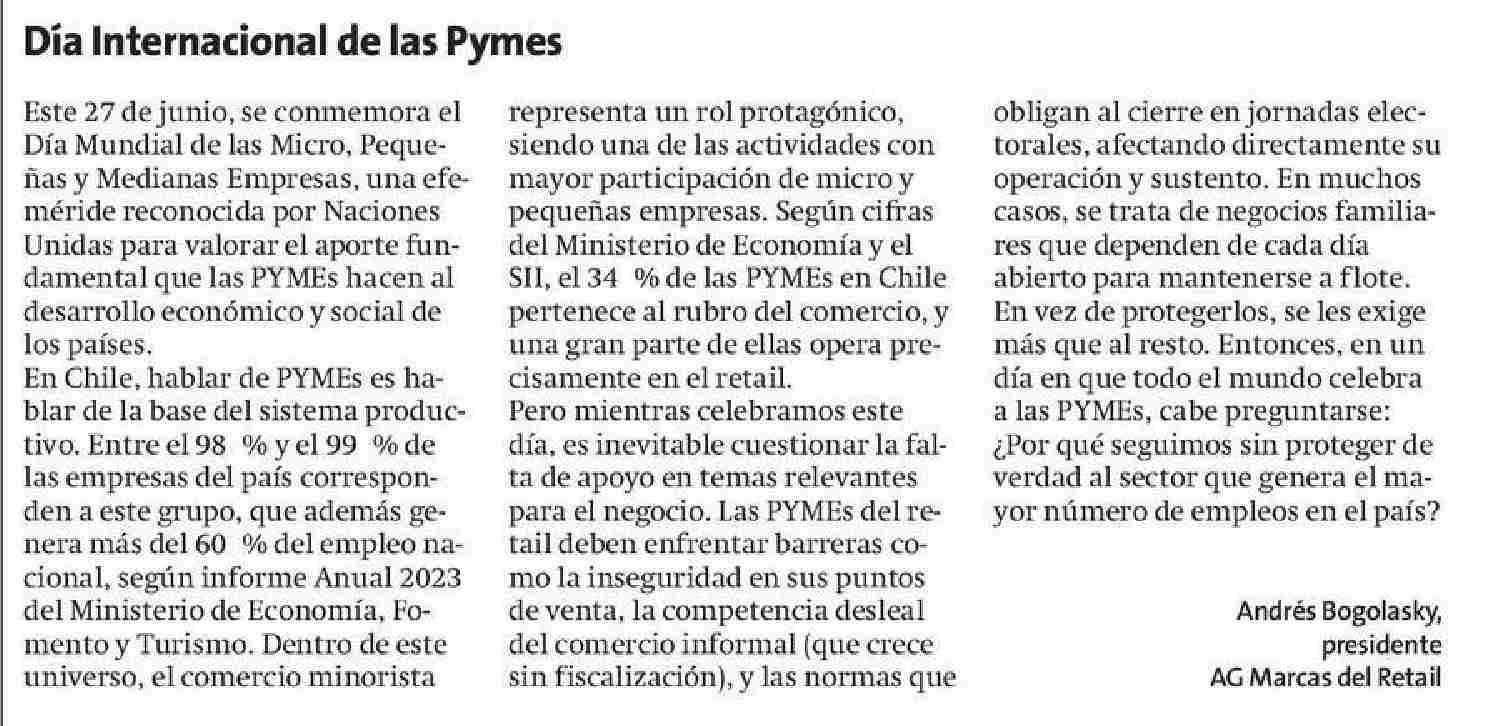 Día Internacional de las Pymes

Este 27 de junio, se conmemora el Día Mundial de las Micro, Pequeñas y Medianas Empresas, una efeméride reconocida por Naciones Unidas para valorar el aporte fundamental que las PYMEs hacen al desarrollo económico y social de los países.
En Chile, hablar de PYMEs es hablar de la base del sistema productivo. Entre el 98 % y el 99 % de las empresas del país corresponden a este grupo, que además genera más del 60 % del empleo nacional, según informe Anual 2023 del Ministerio de Economía, Fomento y Turismo. Dentro de este universo, el comercio minorista representa un rol protagónico, siendo una de las actividades con mayor participación de micro y pequeñas empresas. Según cifras del Ministerio de Economía y el SII, el 34 % de las PYMEs en Chile pertenece al rubro del comercio, y una gran parte de ellas opera precisamente en el retail.
Pero mientras celebramos este día, es inevitable cuestionar la falta de apoyo en temas relevantes para el negocio. Las PYMEs del retail deben enfrentar barreras como la inseguridad en sus puntos de venta, la competencia desleal del comercio informal (que crece sin fiscalización), y las normas que obligan al cierre en jornadas electorales, afectando directamente su operación y sustento. En muchos casos, se trata de negocios familiares que dependen de cada día abierto para mantenerse a flote. En vez de protegerlos, se les exige más que al resto. Entonces, en un día en que todo el mundo celebra a las PYMEs, cabe preguntarse: ¿Por qué seguimos sin proteger de verdad al sector que genera el mayor número de empleos en el país?

Andrés Bogolasky,
presidente
AG Marcas del Retail